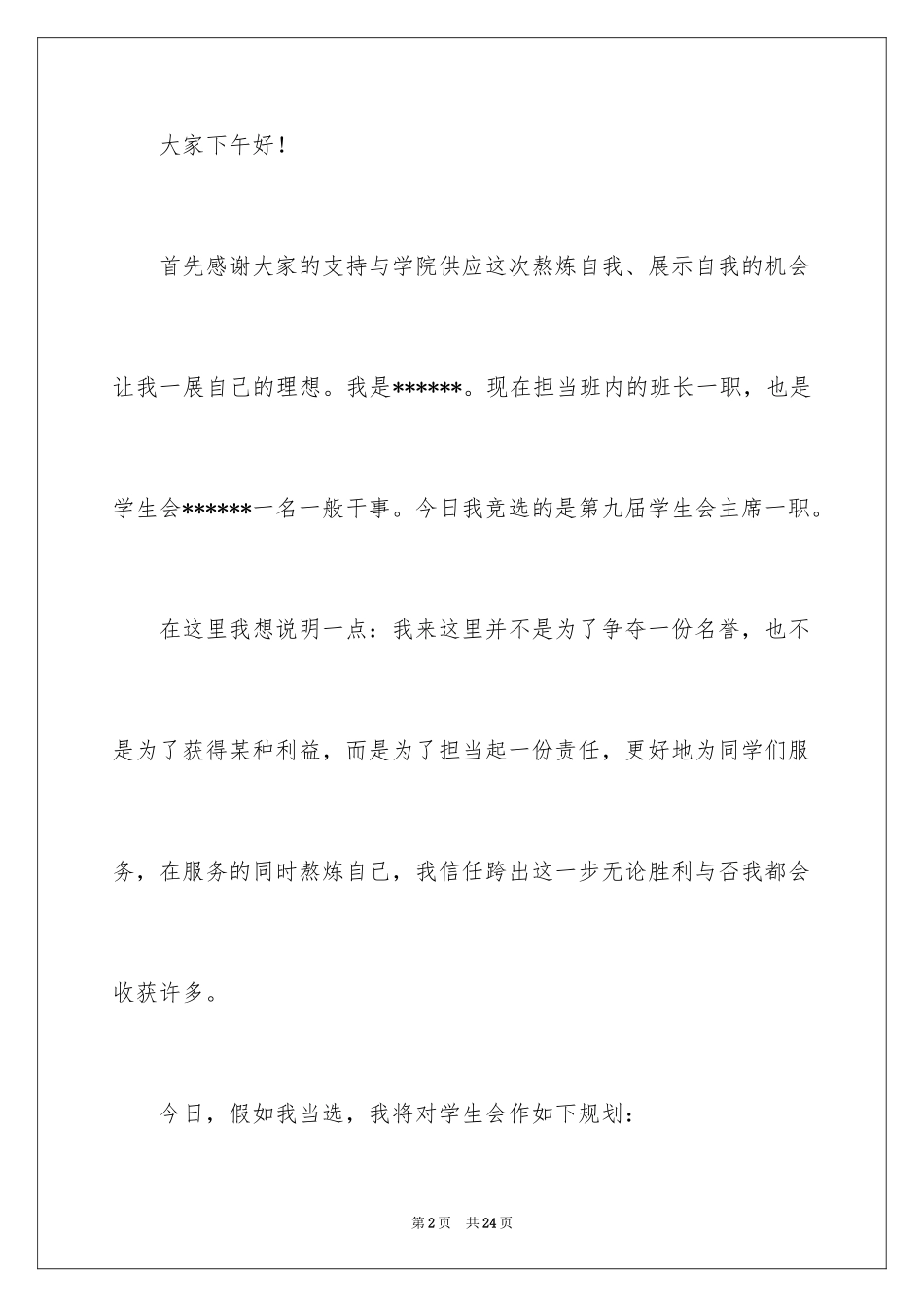 大家下午好！

首先感谢大家的支持与学院供应这次熬炼自我、展示自我的机会让我一展自己的理想。我是******。现在担当班内的班长一职，也是学生会******一名一般干事。今日我竞选的是第九届学生会主席一职。

在这里我想说明一点：我来这里并不是为了争夺一份名誉，也不是为了获得某种利益，而是为了担当起一份责任，更好地为同学们服务，在服务的同时熬炼自己，我信任跨出这一步无论胜利与否我都会收获许多。

今日，假如我当选，我将对学生会作如下规划：

第2页 共24页